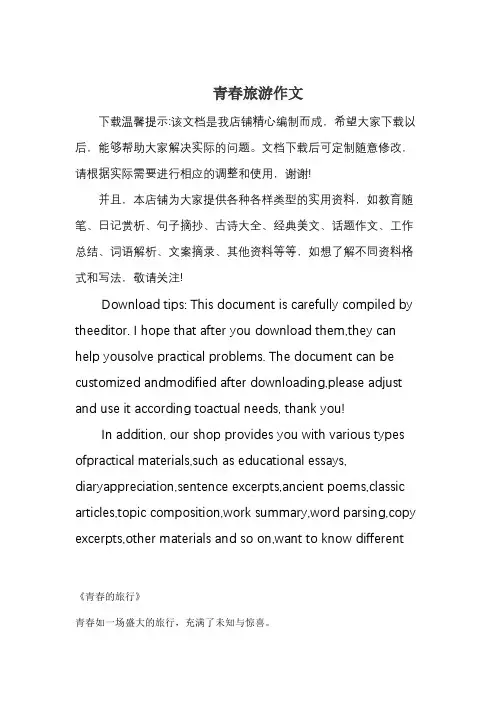 青春旅游作文

下载温馨提示:该文档是我店铺精心编制而成，希望大家下载以后，能够帮助大家解决实际的问题。文档下载后可定制随意修改，请根据实际需要进行相应的调整和使用，谢谢!

并且，本店铺为大家提供各种各样类型的实用资料，如教育随笔、日记赏析、句子摘抄、古诗大全、经典美文、话题作文、工作总结、词语解析、文案摘录、其他资料等等，如想了解不同资料格式和写法，敬请关注!

Download tips: This document is carefully compiled by theeditor. I hope that after you download them,they can help yousolve practical problems. The document can be customized andmodified after downloading,please adjust and use it according toactual needs, thank you!

In addition, our shop provides you with various types ofpractical materials,such as educational essays, diaryappreciation,sentence excerpts,ancient poems,classic articles,topic composition,work summary,word parsing,copy excerpts,other materials and so on,want to know different

《青春的旅行》

青春如一场盛大的旅行，充满了未知与惊喜。